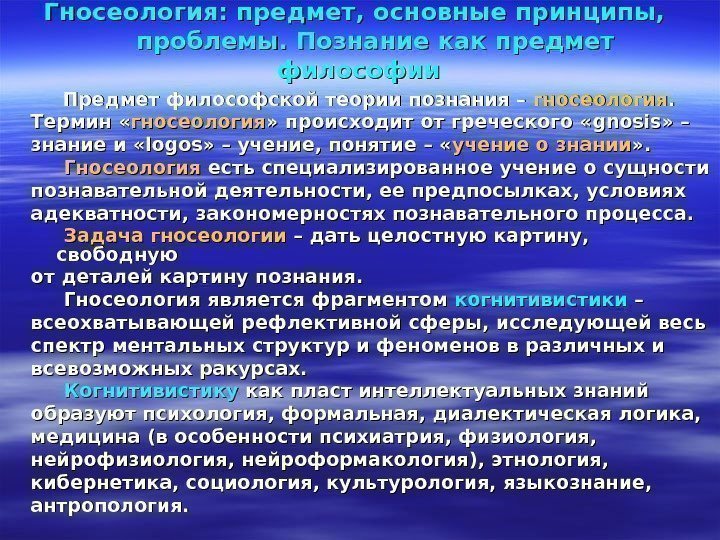 Гносеология: предмет, основные принципы, проблемы. Познание как предмет философии

Предмет философской теории познания – гносеология. Термин «гносеология» происходит от греческого «gnosis» – знание и «logos» – учение, понятие – «учение о знании».

Гносеология есть специализированное учение о сущности познавательной деятельности, ее предпосылках, условиях адекватности, закономерностях познавательного процесса.

Задача гносеологии – дать целостную картину, свободную от деталей картину познания.

Гносеология является фрагментом когнитивистики – всеохватывающей рефлективной сферы, исследующей весь спектр ментальных структур и феноменов в различных и всевозможных ракурсах.

Когнитивистику как пласт интеллектуальных знаний образуют психология, формальная, диалектическая логика, медицина (в особенности психиатрия, физиология, нейрофизиология, нейроформакология), этнология, кибернетика, социология, культурология, языкознание, антропология.